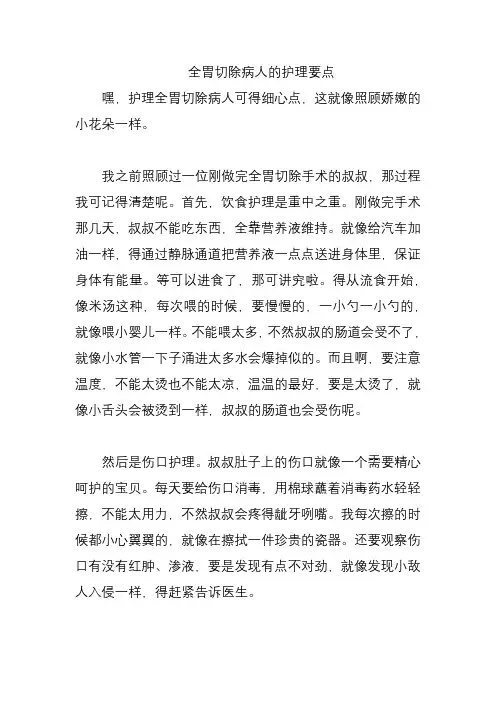 全胃切除病人的护理要点

嘿，护理全胃切除病人可得细心点，这就像照顾娇嫩的小花朵一样。

我之前照顾过一位刚做完全胃切除手术的叔叔，那过程我可记得清楚呢。首先，饮食护理是重中之重。刚做完手术那几天，叔叔不能吃东西，全靠营养液维持。就像给汽车加油一样，得通过静脉通道把营养液一点点送进身体里，保证身体有能量。等可以进食了，那可讲究啦。得从流食开始，像米汤这种，每次喂的时候，要慢慢的，一小勺一小勺的，就像喂小婴儿一样。不能喂太多，不然叔叔的肠道会受不了，就像小水管一下子涌进太多水会爆掉似的。而且啊，要注意温度，不能太烫也不能太凉，温温的最好，要是太烫了，就像小舌头会被烫到一样，叔叔的肠道也会受伤呢。

然后是伤口护理。叔叔肚子上的伤口就像一个需要精心呵护的宝贝。每天要给伤口消毒，用棉球蘸着消毒药水轻轻擦，不能太用力，不然叔叔会疼得龇牙咧嘴。我每次擦的时候都小心翼翼的，就像在擦拭一件珍贵的瓷器。还要观察伤口有没有红肿、渗液，要是发现有点不对劲，就像发现小敌人入侵一样，得赶紧告诉医生。